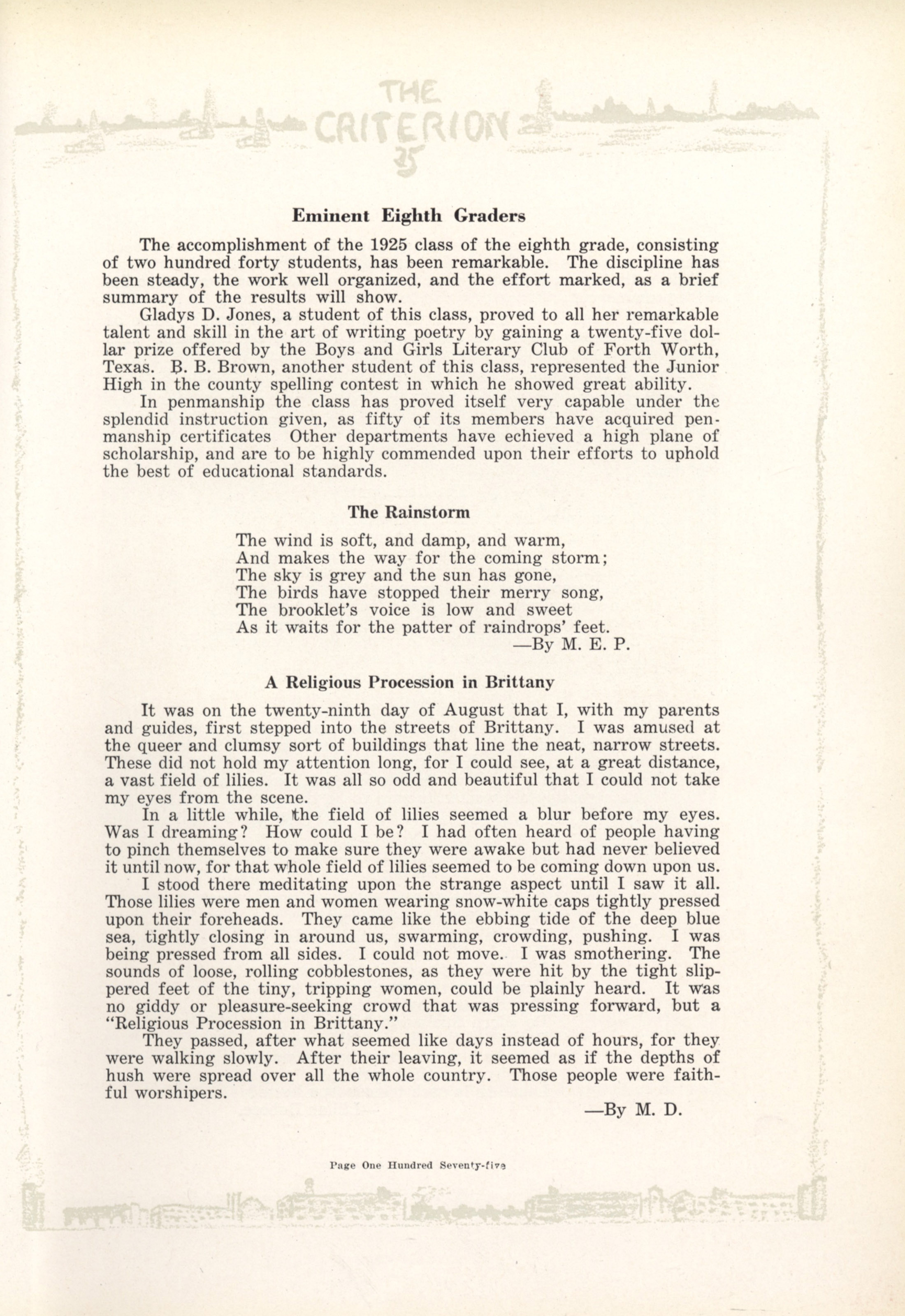 THE CRITERION 25

Eminent Eighth Graders

The accomplishment of the 1925 class of the eighth grade, consisting of two hundred forty students, has been remarkable. The discipline has been steady, the work well organized, and the effort marked, as a brief summary of the results will show.

Gladys D. Jones, a student of this class, proved to all her remarkable talent and skill in the art of writing poetry by gaining a twenty-five dollar prize offered by the Boys and Girls Literary Club of Forth Worth, Texas. B. B. Brown, another student of this class, represented the Junior High in the county spelling contest in which he showed great ability.

In penmanship the class has proved itself very capable under the splendid instruction given, as fifty of its members have acquired penmanship certificates Other departments have echieved a high plane of scholarship, and are to be highly commended upon their efforts to uphold the best of educational standards.

The Rainstorm

The wind is soft, and damp, and warm,
And makes the way for the coming storm;
The sky is grey and the sun has gone,
The birds have stopped their merry song,
The brooklet's voice is low and sweet
As it waits for the patter of raindrops' feet.
—By M. E. P.

A Religious Procession in Brittany

It was on the twenty-ninth day of August that I, with my parents and guides, first stepped into the streets of Brittany. I was amused at the queer and clumsy sort of buildings that line the neat, narrow streets. These did not hold my attention long, for I could see, at a great distance, a vast field of lilies. It was all so odd and beautiful that I could not take my eyes from the scene.

In a little while, the field of lilies seemed a blur before my eyes. Was I dreaming? How could I be? I had often heard of people having to pinch themselves to make sure they were awake but had never believed it until now, for that whole field of lilies seemed to be coming down upon us.

I stood there meditating upon the strange aspect until I saw it all. Those lilies were men and women wearing snow-white caps tightly pressed upon their foreheads. They came like the ebbing tide of the deep blue sea, tightly closing in around us, swarming, crowding, pushing. I was being pressed from all sides. I could not move. I was smothering. The sounds of loose, rolling cobblestones, as they were hit by the tight slippered feet of the tiny, tripping women, could be plainly heard. It was no giddy or pleasure-seeking crowd that was pressing forward, but a "Religious Procession in Brittany."

They passed, after what seemed like days instead of hours, for they were walking slowly. After their leaving, it seemed as if the depths of hush were spread over all the whole country. Those people were faithful worshipers.
—By M. D.

Page One Hundred Seventy-five